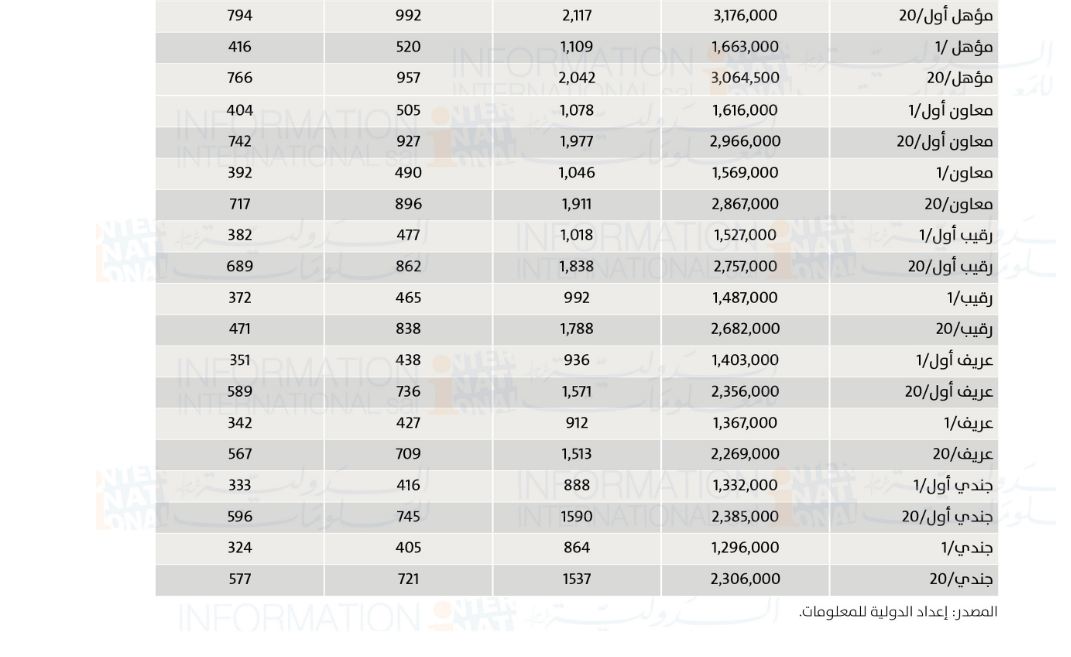 | مؤهل أول/20 | 3,176,000 | 2,117 | 992 | 794 |
|---|---|---|---|---|
| مؤهل /1 | 1,663,000 | 1,109 | 520 | 416 |
| مؤهل/20 | 3,064,500 | 2,042 | 957 | 766 |
| معاون أول/1 | 1,616,000 | 1,078 | 505 | 404 |
| معاون أول/20 | 2,966,000 | 1,977 | 927 | 742 |
| معاون/1 | 1,569,000 | 1,046 | 490 | 392 |
| معاون/20 | 2,867,000 | 1,911 | 896 | 717 |
| رقيب أول/1 | 1,527,000 | 1,018 | 477 | 382 |
| رقيب أول/20 | 2,757,000 | 1,838 | 862 | 689 |
| رقيب/1 | 1,487,000 | 992 | 465 | 372 |
| رقيب/20 | 2,682,000 | 1,788 | 838 | 471 |
| عريف أول/1 | 1,403,000 | 936 | 438 | 351 |
| عريف أول/20 | 2,356,000 | 1,571 | 736 | 589 |
| عريف/1 | 1,367,000 | 912 | 427 | 342 |
| عريف/20 | 2,269,000 | 1,513 | 709 | 567 |
| جندي أول/1 | 1,332,000 | 888 | 416 | 333 |
| جندي أول/20 | 2,385,000 | 1590 | 745 | 596 |
| جندي/1 | 1,296,000 | 864 | 405 | 324 |
| جندي/20 | 2,306,000 | 1537 | 721 | 577 |

المصدر: إعداد الدولية للمعلومات.